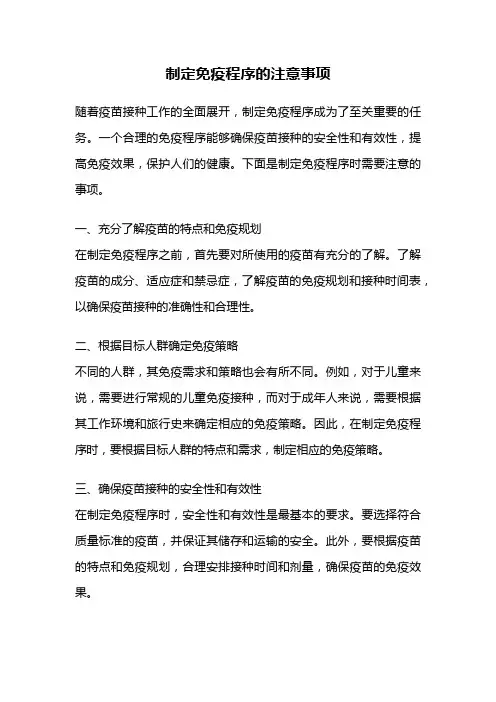 制定免疫程序的注意事项

随着疫苗接种工作的全面展开，制定免疫程序成为了至关重要的任务。一个合理的免疫程序能够确保疫苗接种的安全性和有效性，提高免疫效果，保护人们的健康。下面是制定免疫程序时需要注意的事项。

一、充分了解疫苗的特点和免疫规划
在制定免疫程序之前，首先要对所使用的疫苗有充分的了解。了解疫苗的成分、适应症和禁忌症，了解疫苗的免疫规划和接种时间表，以确保疫苗接种的准确性和合理性。

二、根据目标人群确定免疫策略
不同的人群，其免疫需求和策略也会有所不同。例如，对于儿童来说，需要进行常规的儿童免疫接种，而对于成年人来说，需要根据其工作环境和旅行史来确定相应的免疫策略。因此，在制定免疫程序时，要根据目标人群的特点和需求，制定相应的免疫策略。

三、确保疫苗接种的安全性和有效性
在制定免疫程序时，安全性和有效性是最基本的要求。要选择符合质量标准的疫苗，并保证其储存和运输的安全。此外，要根据疫苗的特点和免疫规划，合理安排接种时间和剂量，确保疫苗的免疫效果。